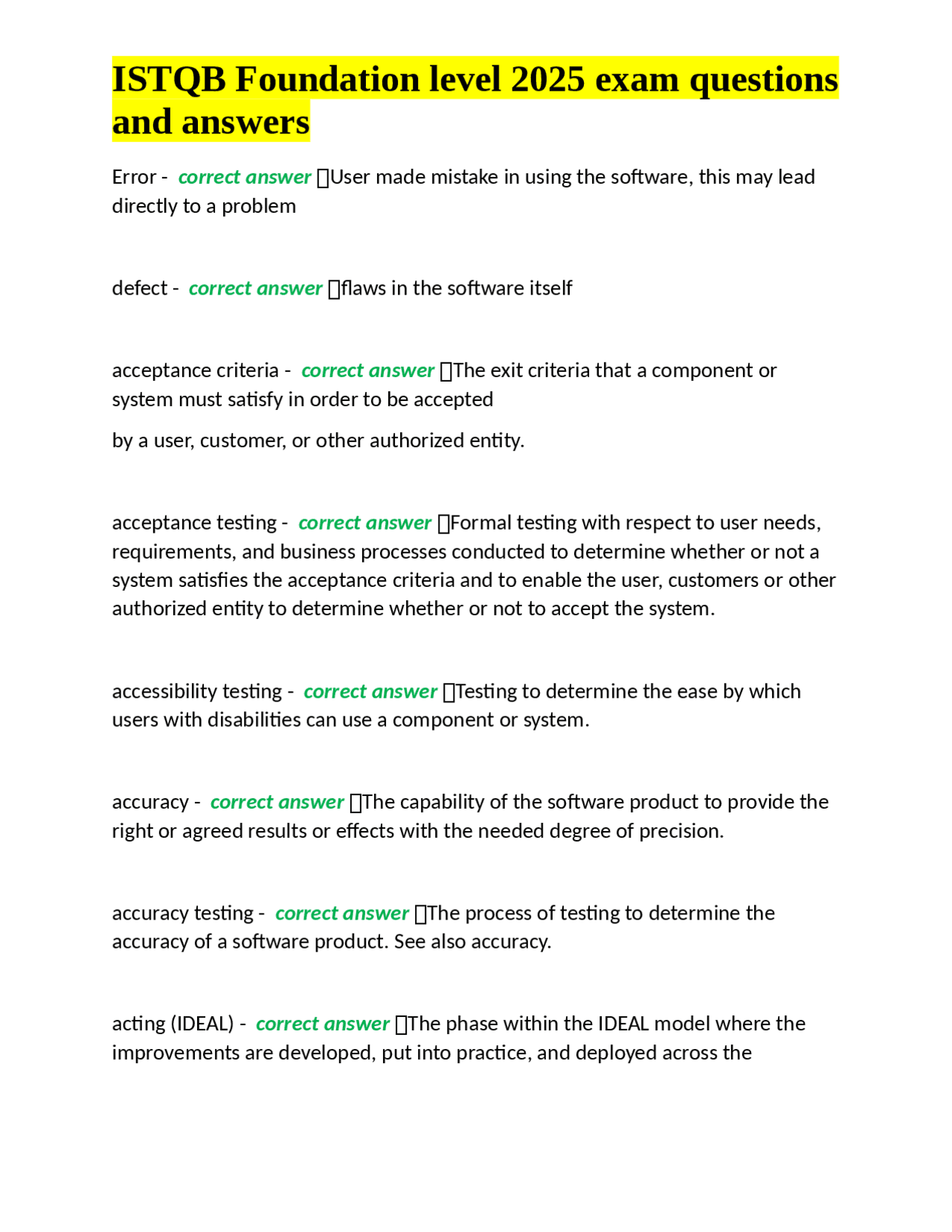 ISTQB Foundation level 2025 exam questions and answers

Error - correct answer User made mistake in using the software, this may lead directly to a problem

defect - correct answer flaws in the software itself

acceptance criteria - correct answer The exit criteria that a component or system must satisfy in order to be accepted

by a user, customer, or other authorized entity.

acceptance testing - correct answer Formal testing with respect to user needs, requirements, and business processes conducted to determine whether or not a system satisfies the acceptance criteria and to enable the user, customers or other authorized entity to determine whether or not to accept the system.

accessibility testing - correct answer Testing to determine the ease by which users with disabilities can use a component or system.

accuracy - correct answer The capability of the software product to provide the right or agreed results or effects with the needed degree of precision.

accuracy testing - correct answer The process of testing to determine the accuracy of a software product. See also accuracy.

acting (IDEAL) - correct answer The phase within the IDEAL model where the improvements are developed, put into practice, and deployed across the